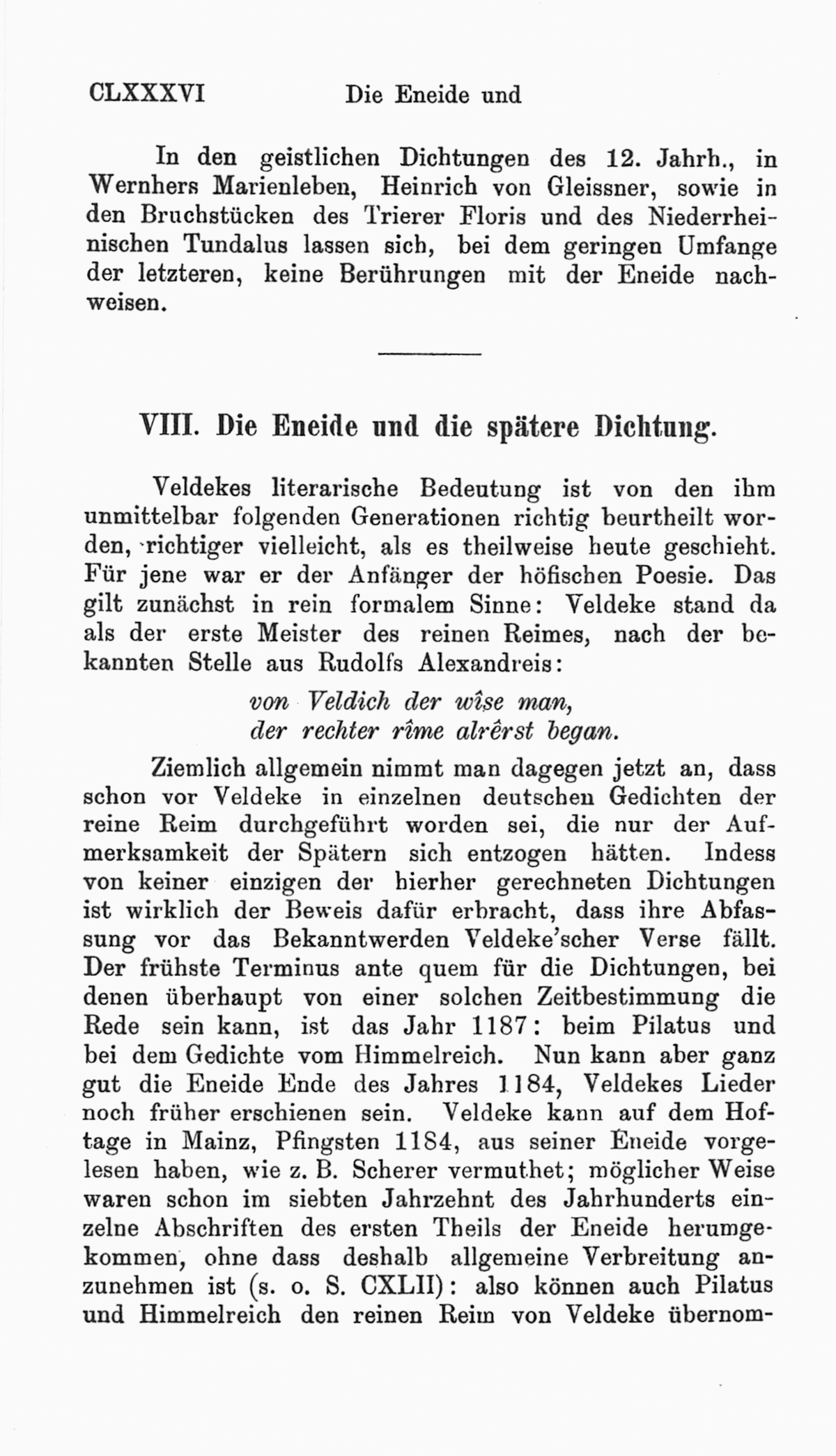 CLXXXVI Die Eneide und

In den geistlichen Dichtungen des 12. Jahrh., in Wernhers Marienleben, Heinrich von Gleissner, sowie in den Bruchstücken des Trierer Floris und des Niederrheinischen Tundalus lassen sich, bei dem geringen Umfange der letzteren, keine Berührungen mit der Eneide nachweisen.

VIII. Die Eneide und die spätere Dichtung.

Veldekes literarische Bedeutung ist von den ihm unmittelbar folgenden Generationen richtig beurtheilt worden, richtiger vielleicht, als es theilweise heute geschieht. Für jene war er der Anfänger der höfischen Poesie. Das gilt zunächst in rein formalem Sinne: Veldeke stand da als der erste Meister des reinen Reimes, nach der bekannten Stelle aus Rudolfs Alexandreis:

von Veldich der wîse man,
der rechter rîme alrêrst began.

Ziemlich allgemein nimmt man dagegen jetzt an, dass schon vor Veldeke in einzelnen deutschen Gedichten der reine Reim durchgeführt worden sei, die nur der Aufmerksamkeit der Spätern sich entzogen hätten. Indess von keiner einzigen der hierher gerechneten Dichtungen ist wirklich der Beweis dafür erbracht, dass ihre Abfassung vor das Bekanntwerden Veldeke'scher Verse fällt. Der frühste Terminus ante quem für die Dichtungen, bei denen überhaupt von einer solchen Zeitbestimmung die Rede sein kann, ist das Jahr 1187: beim Pilatus und bei dem Gedichte vom Himmelreich. Nun kann aber ganz gut die Eneide Ende des Jahres 1184, Veldekes Lieder noch früher erschienen sein. Veldeke kann auf dem Hoftage in Mainz, Pfingsten 1184, aus seiner Eneide vorgelesen haben, wie z. B. Scherer vermuthet; möglicher Weise waren schon im siebten Jahrzehnt des Jahrhunderts einzelne Abschriften des ersten Theils der Eneide herumgekommen, ohne dass deshalb allgemeine Verbreitung anzunehmen ist (s. o. S. CXLII): also können auch Pilatus und Himmelreich den reinen Reim von Veldeke übernom-